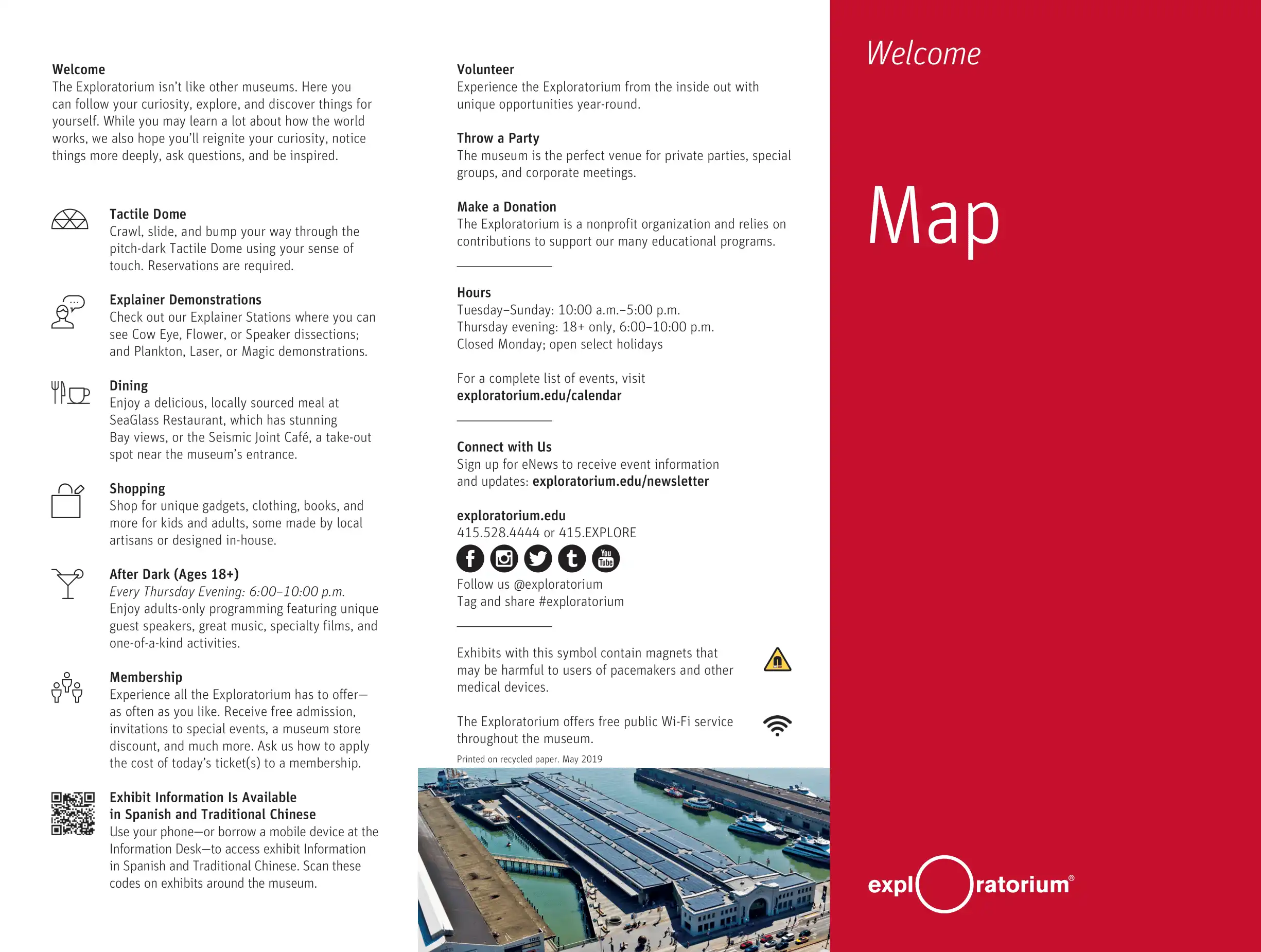 Welcome
The Exploratorium isn't like other museums. Here you can follow your curiosity, explore, and discover things for yourself. While you may learn a lot about how the world works, we also hope you'll reignite your curiosity, notice things more deeply, ask questions, and be inspired.

Tactile Dome
Crawl, slide, and bump your way through the pitch-dark Tactile Dome using your sense of touch. Reservations are required.

Explainer Demonstrations
Check out our Explainer Stations where you can see Cow Eye, Flower, or Speaker dissections; and Plankton, Laser, or Magic demonstrations.

Dining
Enjoy a delicious, locally sourced meal at SeaGlass Restaurant, which has stunning Bay views, or the Seismic Joint Café, a take-out spot near the museum's entrance.

Shopping
Shop for unique gadgets, clothing, books, and more for kids and adults, some made by local artisans or designed in-house.

After Dark (Ages 18+)
Every Thursday Evening: 6:00–10:00 p.m.
Enjoy adults-only programming featuring unique guest speakers, great music, specialty films, and one-of-a-kind activities.

Membership
Experience all the Exploratorium has to offer—as often as you like. Receive free admission, invitations to special events, a museum store discount, and much more. Ask us how to apply the cost of today's ticket(s) to a membership.

Exhibit Information Is Available in Spanish and Traditional Chinese
Use your phone—or borrow a mobile device at the Information Desk—to access exhibit Information in Spanish and Traditional Chinese. Scan these codes on exhibits around the museum.

Volunteer
Experience the Exploratorium from the inside out with unique opportunities year-round.

Throw a Party
The museum is the perfect venue for private parties, special groups, and corporate meetings.

Make a Donation
The Exploratorium is a nonprofit organization and relies on contributions to support our many educational programs.

Hours
Tuesday–Sunday: 10:00 a.m.–5:00 p.m.
Thursday evening: 18+ only, 6:00–10:00 p.m.
Closed Monday; open select holidays

For a complete list of events, visit
exploratorium.edu/calendar

Connect with Us
Sign up for eNews to receive event information and updates: exploratorium.edu/newsletter

exploratorium.edu
415.528.4444 or 415.EXPLORE
You Tube
Follow us @exploratorium
Tag and share #exploratorium

Exhibits with this symbol contain magnets that may be harmful to users of pacemakers and other medical devices.

The Exploratorium offers free public Wi-Fi service throughout the museum.

Printed on recycled paper. May 2019

Welcome

Map

exploratorium®